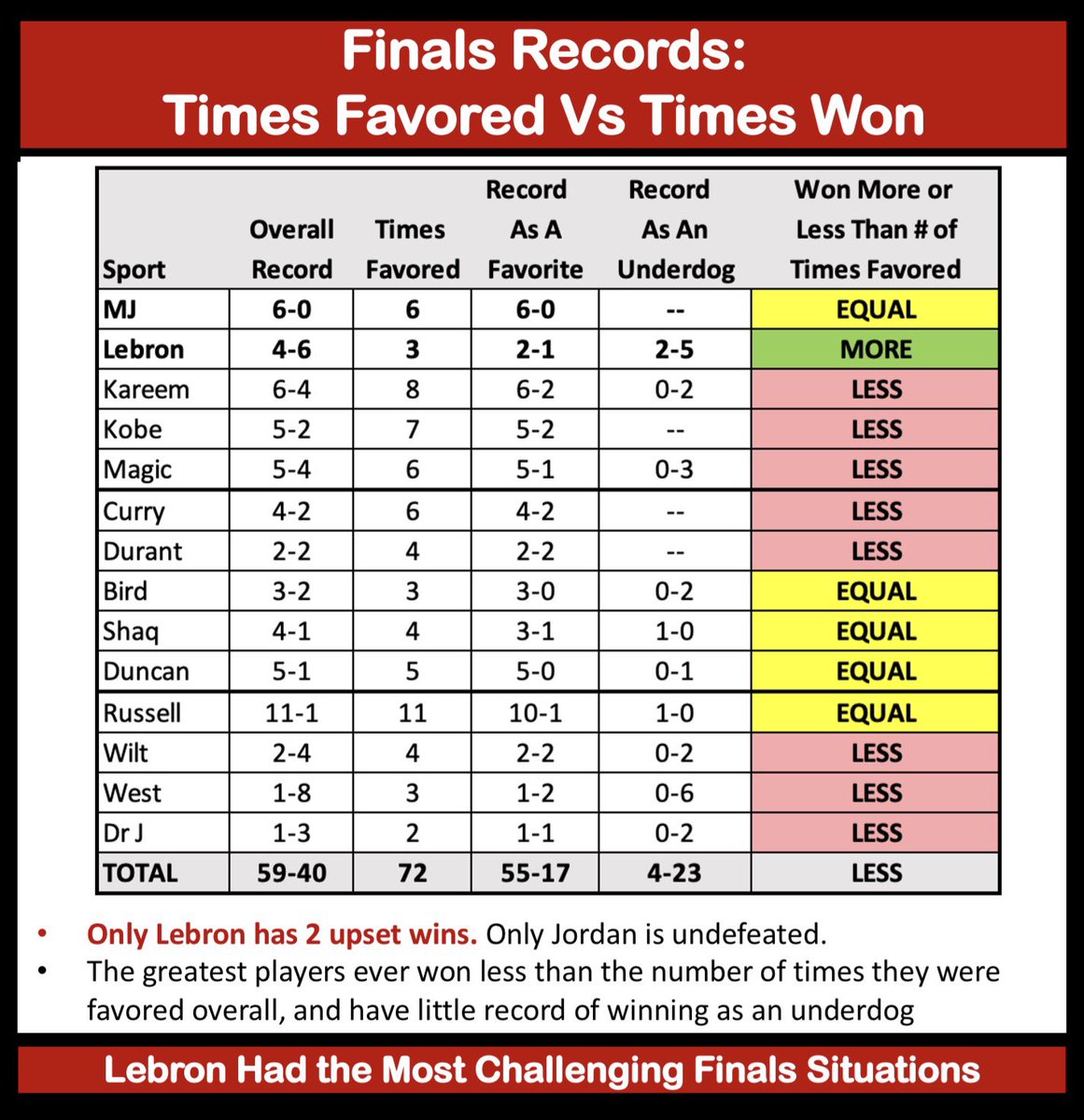 Finals Records:
Times Favored Vs Times Won

| Sport | Overall Record | Times Favored | Record As A Favorite | Record As An Underdog | Won More or Less Than # of Times Favored |
|---|---|---|---|---|---|
| MJ | 6-0 | 6 | 6-0 | -- | EQUAL |
| Lebron | 4-6 | 3 | 2-1 | 2-5 | MORE |
| Kareem | 6-4 | 8 | 6-2 | 0-2 | LESS |
| Kobe | 5-2 | 7 | 5-2 | -- | LESS |
| Magic | 5-4 | 6 | 5-1 | 0-3 | LESS |
| Curry | 4-2 | 6 | 4-2 | -- | LESS |
| Durant | 2-2 | 4 | 2-2 | -- | LESS |
| Bird | 3-2 | 3 | 3-0 | 0-2 | EQUAL |
| Shaq | 4-1 | 4 | 3-1 | 1-0 | EQUAL |
| Duncan | 5-1 | 5 | 5-0 | 0-1 | EQUAL |
| Russell | 11-1 | 11 | 10-1 | 1-0 | EQUAL |
| Wilt | 2-4 | 4 | 2-2 | 0-2 | LESS |
| West | 1-8 | 3 | 1-2 | 0-6 | LESS |
| Dr J | 1-3 | 2 | 1-1 | 0-2 | LESS |
| TOTAL | 59-40 | 72 | 55-17 | 4-23 | LESS |

• Only Lebron has 2 upset wins. Only Jordan is undefeated.
• The greatest players ever won less than the number of times they were favored overall, and have little record of winning as an underdog

Lebron Had the Most Challenging Finals Situations